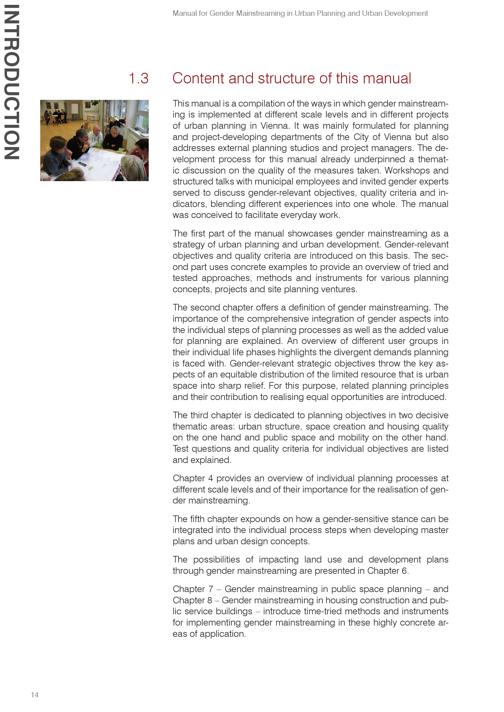 INTRODUCTION

Manual for Gender Mainstreaming in Urban Planning and Urban Development

1.3 Content and structure of this manual

This manual is a compilation of the ways in which gender mainstreaming is implemented at different scale levels and in different projects of urban planning in Vienna. It was mainly formulated for planning and project-developing departments of the City of Vienna but also addresses external planning studios and project managers. The development process for this manual already underpinned a thematic discussion on the quality of the measures taken. Workshops and structured talks with municipal employees and invited gender experts served to discuss gender-relevant objectives, quality criteria and indicators, blending different experiences into one whole. The manual was conceived to facilitate everyday work.

The first part of the manual showcases gender mainstreaming as a strategy of urban planning and urban development. Gender-relevant objectives and quality criteria are introduced on this basis. The second part uses concrete examples to provide an overview of tried and tested approaches, methods and instruments for various planning concepts, projects and site planning ventures.

The second chapter offers a definition of gender mainstreaming. The importance of the comprehensive integration of gender aspects into the individual steps of planning processes as well as the added value for planning are explained. An overview of different user groups in their individual life phases highlights the divergent demands planning is faced with. Gender-relevant strategic objectives throw the key aspects of an equitable distribution of the limited resource that is urban space into sharp relief. For this purpose, related planning principles and their contribution to realising equal opportunities are introduced.

The third chapter is dedicated to planning objectives in two decisive thematic areas: urban structure, space creation and housing quality on the one hand and public space and mobility on the other hand. Test questions and quality criteria for individual objectives are listed and explained.

Chapter 4 provides an overview of individual planning processes at different scale levels and of their importance for the realisation of gender mainstreaming.

The fifth chapter expounds on how a gender-sensitive stance can be integrated into the individual process steps when developing master plans and urban design concepts.

The possibilities of impacting land use and development plans through gender mainstreaming are presented in Chapter 6.

Chapter 7 – Gender mainstreaming in public space planning – and Chapter 8 – Gender mainstreaming in housing construction and public service buildings – introduce time-tried methods and instruments for implementing gender mainstreaming in these highly concrete areas of application.

14